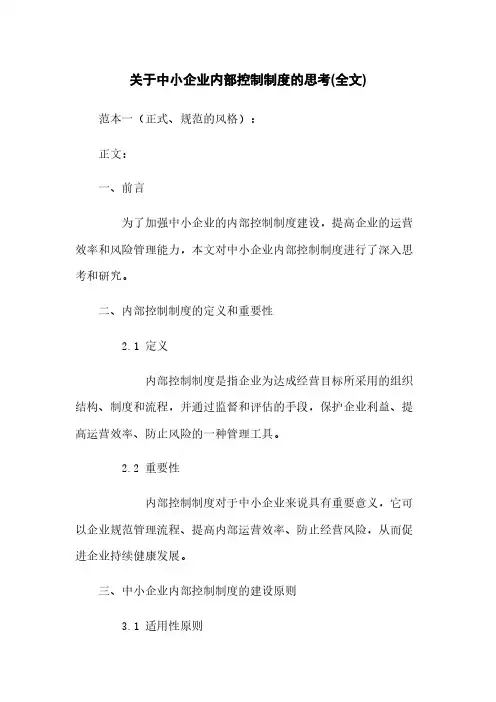 关于中小企业内部控制制度的思考(全文)

范本一（正式、规范的风格）：

正文：

一、前言

为了加强中小企业的内部控制制度建设，提高企业的运营效率和风险管理能力，本文对中小企业内部控制制度进行了深入思考和研究。

二、内部控制制度的定义和重要性

2.1 定义

内部控制制度是指企业为达成经营目标所采用的组织结构、制度和流程，并通过监督和评估的手段，保护企业利益、提高运营效率、防止风险的一种管理工具。

2.2 重要性

内部控制制度对于中小企业来说具有重要意义，它可以企业规范管理流程、提高内部运营效率、防止经营风险，从而促进企业持续健康发展。

三、中小企业内部控制制度的建设原则

3.1 适用性原则